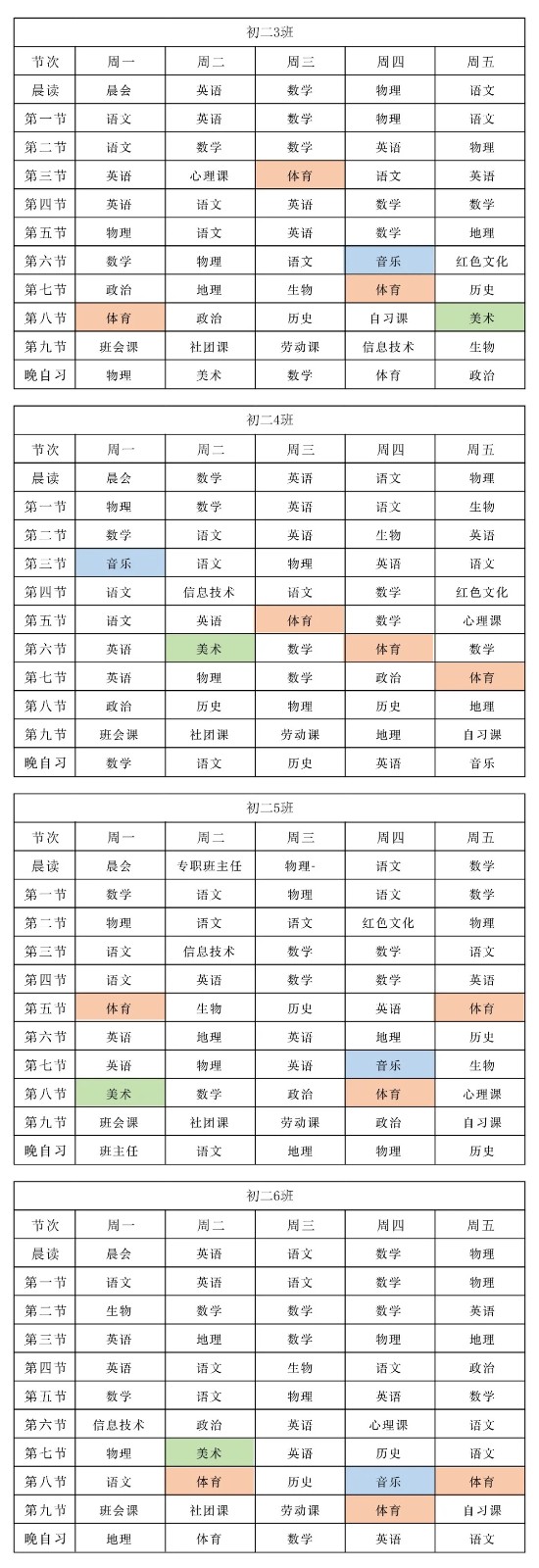 初二3班

| 节次 | 周一 | 周二 | 周三 | 周四 | 周五 |
|---|---|---|---|---|---|
| 晨读 | 晨会 | 英语 | 数学 | 物理 | 语文 |
| 第一节 | 语文 | 英语 | 数学 | 物理 | 语文 |
| 第二节 | 语文 | 数学 | 数学 | 英语 | 物理 |
| 第三节 | 英语 | 心理课 | 体育 | 语文 | 英语 |
| 第四节 | 英语 | 语文 | 英语 | 数学 | 数学 |
| 第五节 | 物理 | 语文 | 英语 | 数学 | 地理 |
| 第六节 | 数学 | 物理 | 语文 | 音乐 | 红色文化 |
| 第七节 | 政治 | 地理 | 生物 | 体育 | 历史 |
| 第八节 | 体育 | 政治 | 历史 | 自习课 | 美术 |
| 第九节 | 班会课 | 社团课 | 劳动课 | 信息技术 | 生物 |
| 晚自习 | 物理 | 美术 | 数学 | 体育 | 政治 |

初二4班

| 节次 | 周一 | 周二 | 周三 | 周四 | 周五 |
|---|---|---|---|---|---|
| 晨读 | 晨会 | 数学 | 英语 | 语文 | 物理 |
| 第一节 | 物理 | 数学 | 英语 | 语文 | 生物 |
| 第二节 | 数学 | 语文 | 英语 | 生物 | 英语 |
| 第三节 | 音乐 | 语文 | 物理 | 英语 | 语文 |
| 第四节 | 语文 | 信息技术 | 语文 | 数学 | 红色文化 |
| 第五节 | 语文 | 英语 | 体育 | 数学 | 心理课 |
| 第六节 | 英语 | 美术 | 数学 | 体育 | 数学 |
| 第七节 | 英语 | 物理 | 数学 | 政治 | 体育 |
| 第八节 | 政治 | 历史 | 物理 | 历史 | 地理 |
| 第九节 | 班会课 | 社团课 | 劳动课 | 地理 | 自习课 |
| 晚自习 | 数学 | 语文 | 历史 | 英语 | 音乐 |

初二5班

| 节次 | 周一 | 周二 | 周三 | 周四 | 周五 |
|---|---|---|---|---|---|
| 晨读 | 晨会 | 专职班主任 | 物理- | 语文 | 数学 |
| 第一节 | 数学 | 语文 | 物理 | 语文 | 数学 |
| 第二节 | 物理 | 语文 | 语文 | 红色文化 | 物理 |
| 第三节 | 语文 | 信息技术 | 数学 | 数学 | 语文 |
| 第四节 | 语文 | 英语 | 数学 | 数学 | 英语 |
| 第五节 | 体育 | 生物 | 历史 | 英语 | 体育 |
| 第六节 | 英语 | 地理 | 英语 | 地理 | 历史 |
| 第七节 | 英语 | 物理 | 英语 | 音乐 | 生物 |
| 第八节 | 美术 | 数学 | 政治 | 体育 | 心理课 |
| 第九节 | 班会课 | 社团课 | 劳动课 | 政治 | 自习课 |
| 晚自习 | 班主任 | 语文 | 地理 | 物理 | 历史 |

初二6班

| 节次 | 周一 | 周二 | 周三 | 周四 | 周五 |
|---|---|---|---|---|---|
| 晨读 | 晨会 | 英语 | 语文 | 数学 | 物理 |
| 第一节 | 语文 | 英语 | 语文 | 数学 | 物理 |
| 第二节 | 生物 | 数学 | 数学 | 数学 | 英语 |
| 第三节 | 英语 | 地理 | 数学 | 物理 | 地理 |
| 第四节 | 英语 | 语文 | 生物 | 语文 | 政治 |
| 第五节 | 数学 | 语文 | 物理 | 英语 | 数学 |
| 第六节 | 信息技术 | 政治 | 英语 | 心理课 | 语文 |
| 第七节 | 物理 | 美术 | 英语 | 历史 | 语文 |
| 第八节 | 语文 | 体育 | 历史 | 音乐 | 体育 |
| 第九节 | 班会课 | 社团课 | 劳动课 | 体育 | 自习课 |
| 晚自习 | 地理 | 体育 | 数学 | 英语 | 语文 |